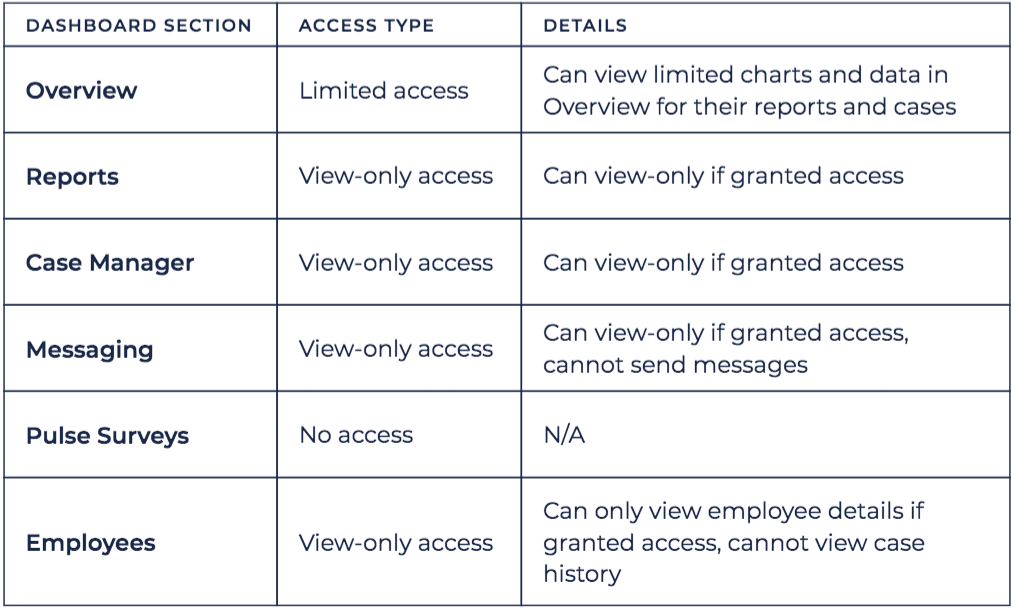 | DASHBOARD SECTION | ACCESS TYPE | DETAILS |
|---|---|---|
| Overview | Limited access | Can view limited charts and data in Overview for their reports and cases |
| Reports | View-only access | Can view-only if granted access |
| Case Manager | View-only access | Can view-only if granted access |
| Messaging | View-only access | Can view-only if granted access, cannot send messages |
| Pulse Surveys | No access | N/A |
| Employees | View-only access | Can only view employee details if granted access, cannot view case history |